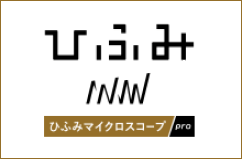 ひふみ

ひふみマイクロスコープ pro